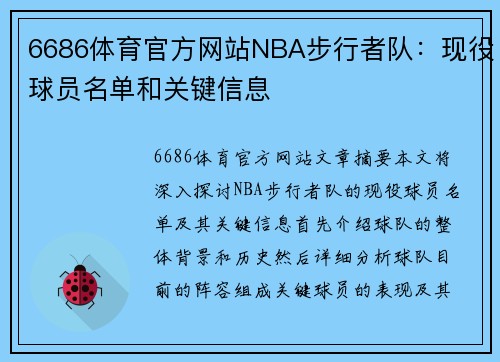 6686体育官方网站NBA步行者队：现役球员名单和关键信息

6686体育官方网站文章摘要本文将深入探讨NBA步行者队的现役球员名单及其关键信息首先介绍球队的整体背景和历史然后详细分析球队目前的阵容组成关键球员的表现及其